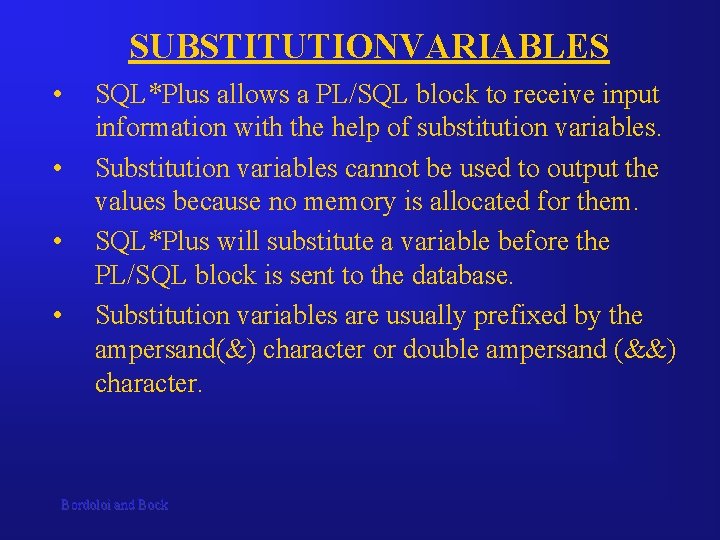 SUBSTITUTIONVARIABLES

• SQL*Plus allows a PL/SQL block to receive input information with the help of substitution variables.

• Substitution variables cannot be used to output the values because no memory is allocated for them.

• SQL*Plus will substitute a variable before the PL/SQL block is sent to the database.

• Substitution variables are usually prefixed by the ampersand(&) character or double ampersand (&&) character.

Bordoloi and Bock